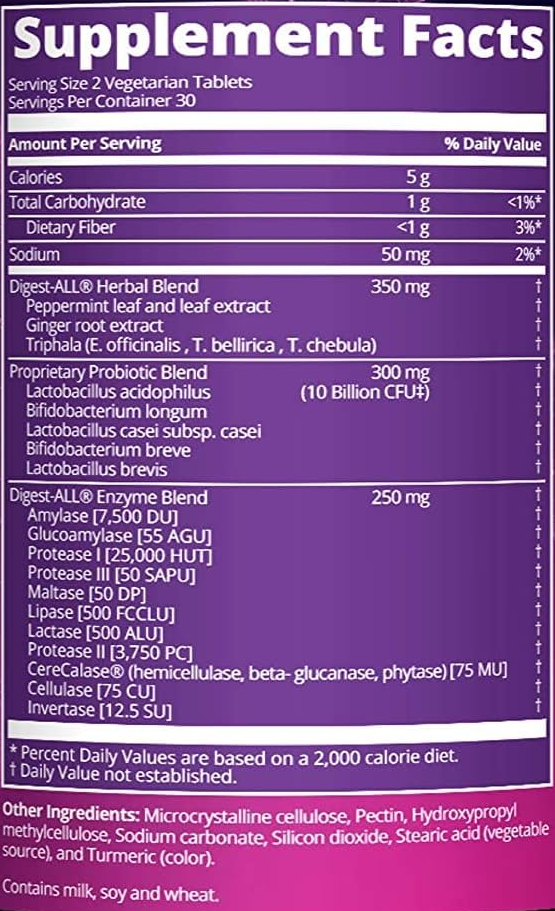 Supplement Facts

Serving Size 2 Vegetarian Tablets
Servings Per Container 30

| Amount Per Serving | | % Daily Value |
|---|---|---|
| Calories | 5 g | |
| Total Carbohydrate | 1 g | <1%* |
| Dietary Fiber | <1 g | 3%* |
| Sodium | 50 mg | 2%* |
| Digest-ALL® Herbal Blend | 350 mg | † |
| Peppermint leaf and leaf extract | | † |
| Ginger root extract | | † |
| Triphala (E. officinalis , T. bellirica , T. chebula) | | † |
| Proprietary Probiotic Blend | 300 mg | † |
| Lactobacillus acidophilus | (10 Billion CFU‡) | † |
| Bifidobacterium longum | | † |
| Lactobacillus casei subsp. casei | | † |
| Bifidobacterium breve | | † |
| Lactobacillus brevis | | † |
| Digest-ALL® Enzyme Blend | 250 mg | † |
| Amylase [7,500 DU] | | † |
| Glucoamylase [55 AGU] | | † |
| Protease I [25,000 HUT] | | † |
| Protease III [50 SAPU] | | † |
| Maltase [50 DP] | | † |
| Lipase [500 FCCLU] | | † |
| Lactase [500 ALU] | | † |
| Protease II [3,750 PC] | | † |
| CereCalase® (hemicellulase, beta- glucanase, phytase) [75 MU] | | † |
| Cellulase [75 CU] | | † |
| Invertase [12.5 SU] | | † |

* Percent Daily Values are based on a 2,000 calorie diet.
† Daily Value not established.

Other Ingredients: Microcrystalline cellulose, Pectin, Hydroxypropyl methylcellulose, Sodium carbonate, Silicon dioxide, Stearic acid (vegetable source), and Turmeric (color).

Contains milk, soy and wheat.